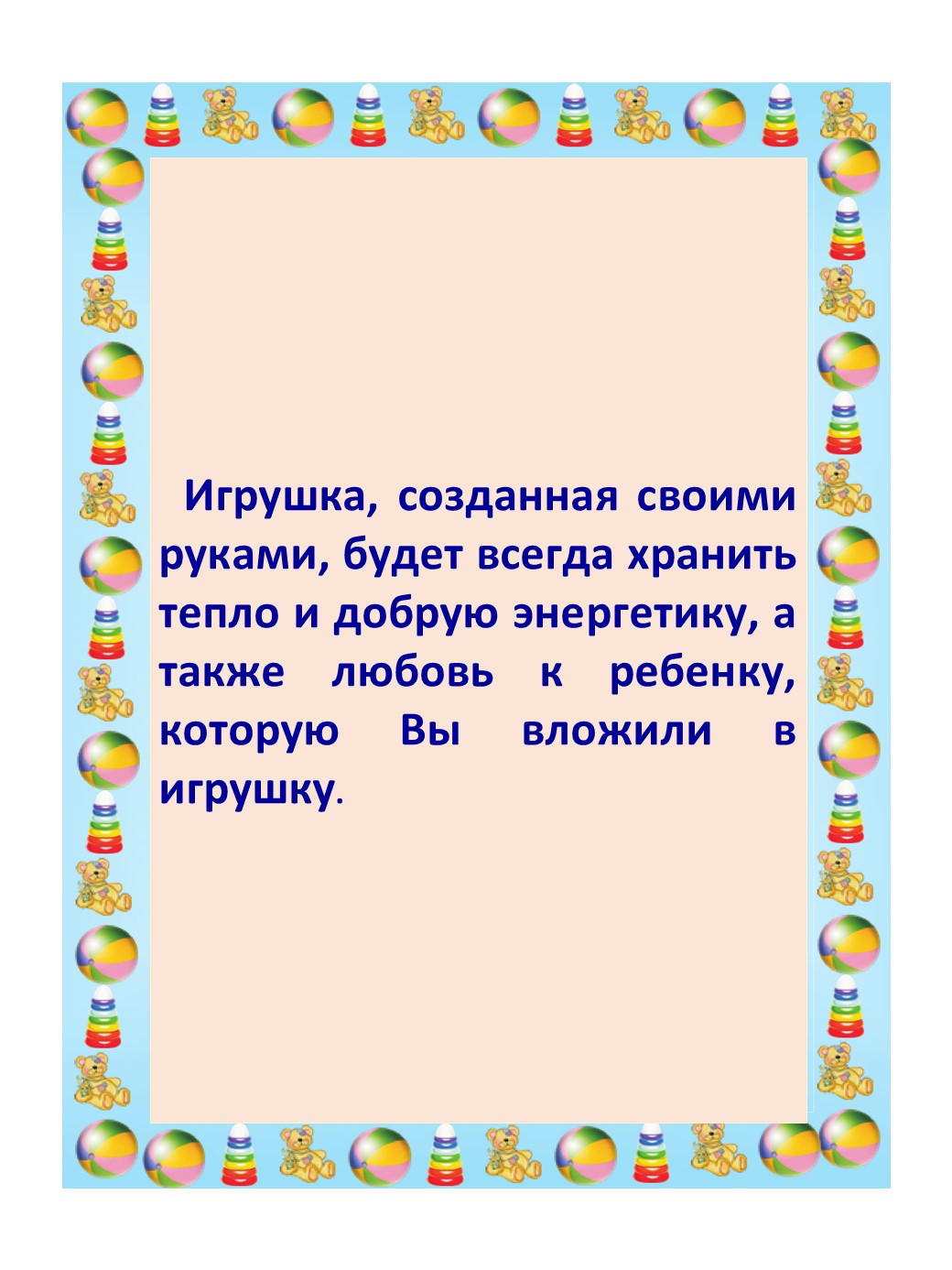 Игрушка, созданная своими руками, будет всегда хранить тепло и добрую энергетику, а также любовь к ребенку, которую Вы вложили в игрушку.